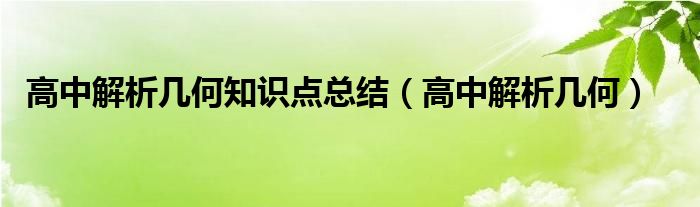 高中解析几何知识点总结（高中解析几何）